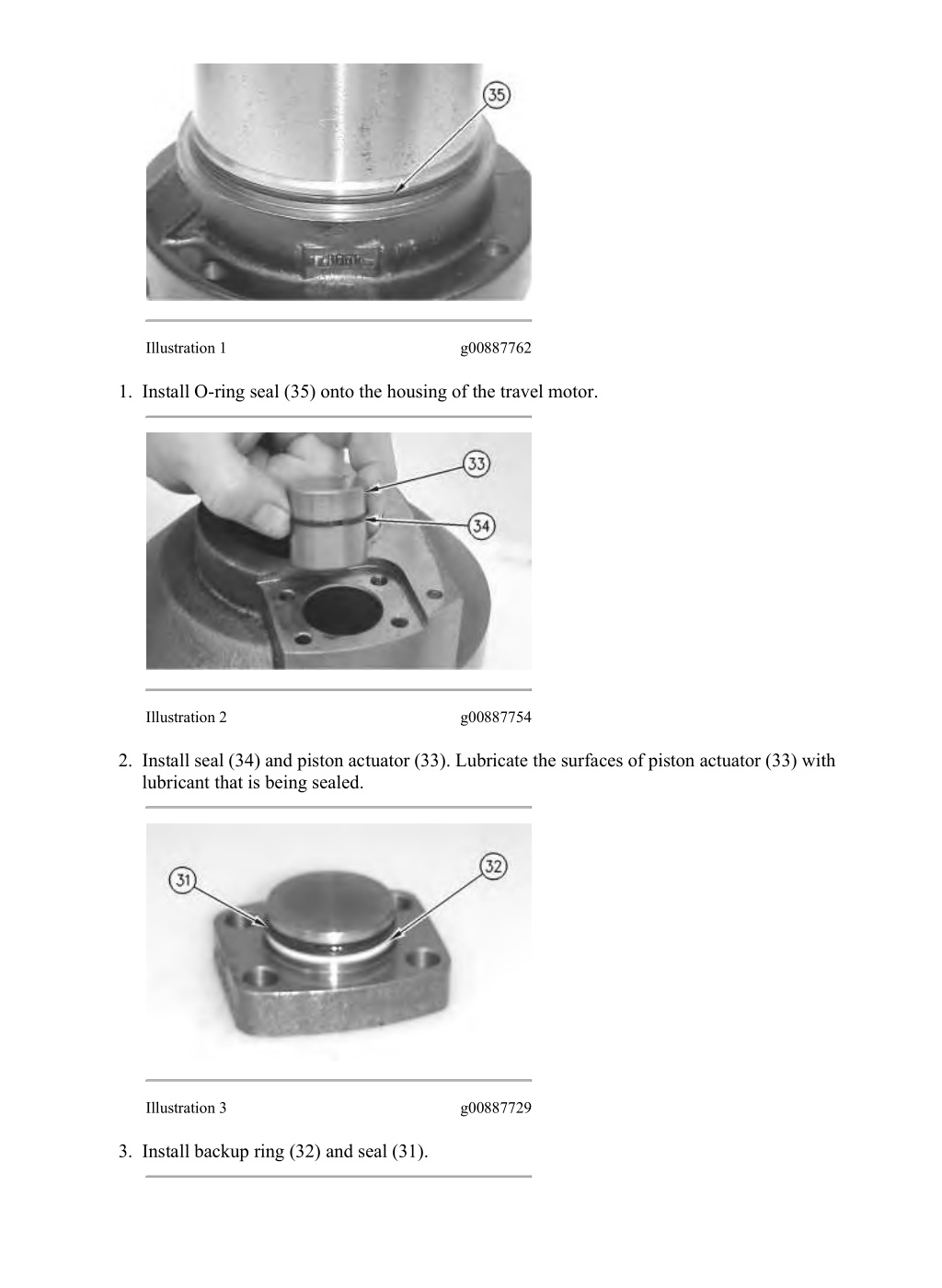 35

Illustration 1 g00887762

1. Install O-ring seal (35) onto the housing of the travel motor.

33

34

Illustration 2 g00887754

2. Install seal (34) and piston actuator (33). Lubricate the surfaces of piston actuator (33) with lubricant that is being sealed.

31

32

Illustration 3 g00887729

3. Install backup ring (32) and seal (31).